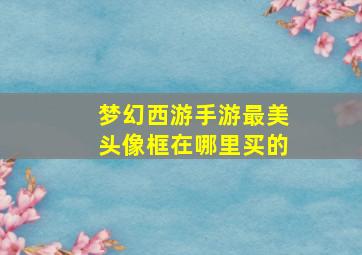 梦幻西游手游最美头像框在哪里买的